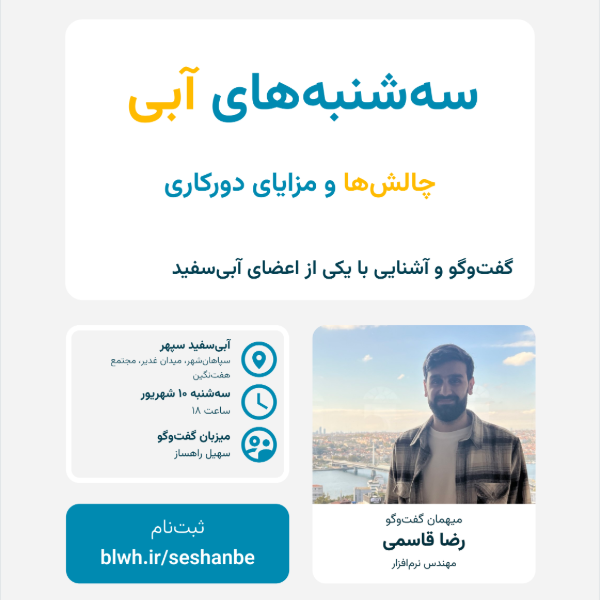 سه‌شنبه‌های آبی

چالش‌ها و مزایای دورکاری

گفت‌وگو و آشنایی با یکی از اعضای آبی‌سفید

میهمان گفت‌وگو
رضا قاسمی
مهندس نرم‌افزار

آبی‌سفید سپهر
سپاهان‌شهر، میدان غدیر، مجتمع هفت‌نگین

سه‌شنبه ۱۰ شهریور
ساعت ۱۸

میزبان گفت‌وگو
سهیل راهساز

ثبت‌نام
blwh.ir/seshanbe